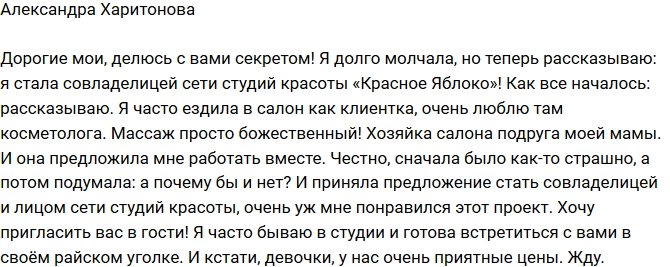 Александра Харитонова

Дорогие мои, делюсь с вами секретом! Я долго молчала, но теперь рассказываю: я стала совладелицей сети студий красоты «Красное Яблоко»! Как все началось: рассказываю. Я часто ездила в салон как клиентка, очень люблю там косметолога. Массаж просто божественный! Хозяйка салона подруга моей мамы. И она предложила мне работать вместе. Честно, сначала было как-то страшно, а потом подумала: а почему бы и нет? И приняла предложение стать совладелицей и лицом сети студий красоты, очень уж мне понравился этот проект. Хочу пригласить вас в гости! Я часто бываю в студии и готова встретиться с вами в своём райском уголке. И кстати, девочки, у нас очень приятные цены. Жду.